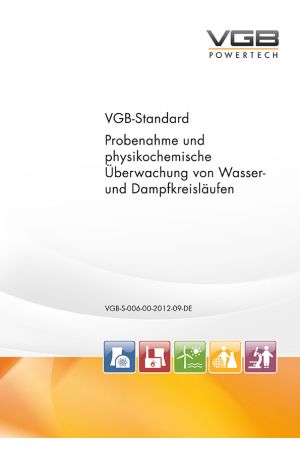 VGB
POWERTECH

VGB-Standard

Probenahme und physikochemische Überwachung von Wasser- und Dampfkreisläufen

VGB-S-006-00-2012-09-DE